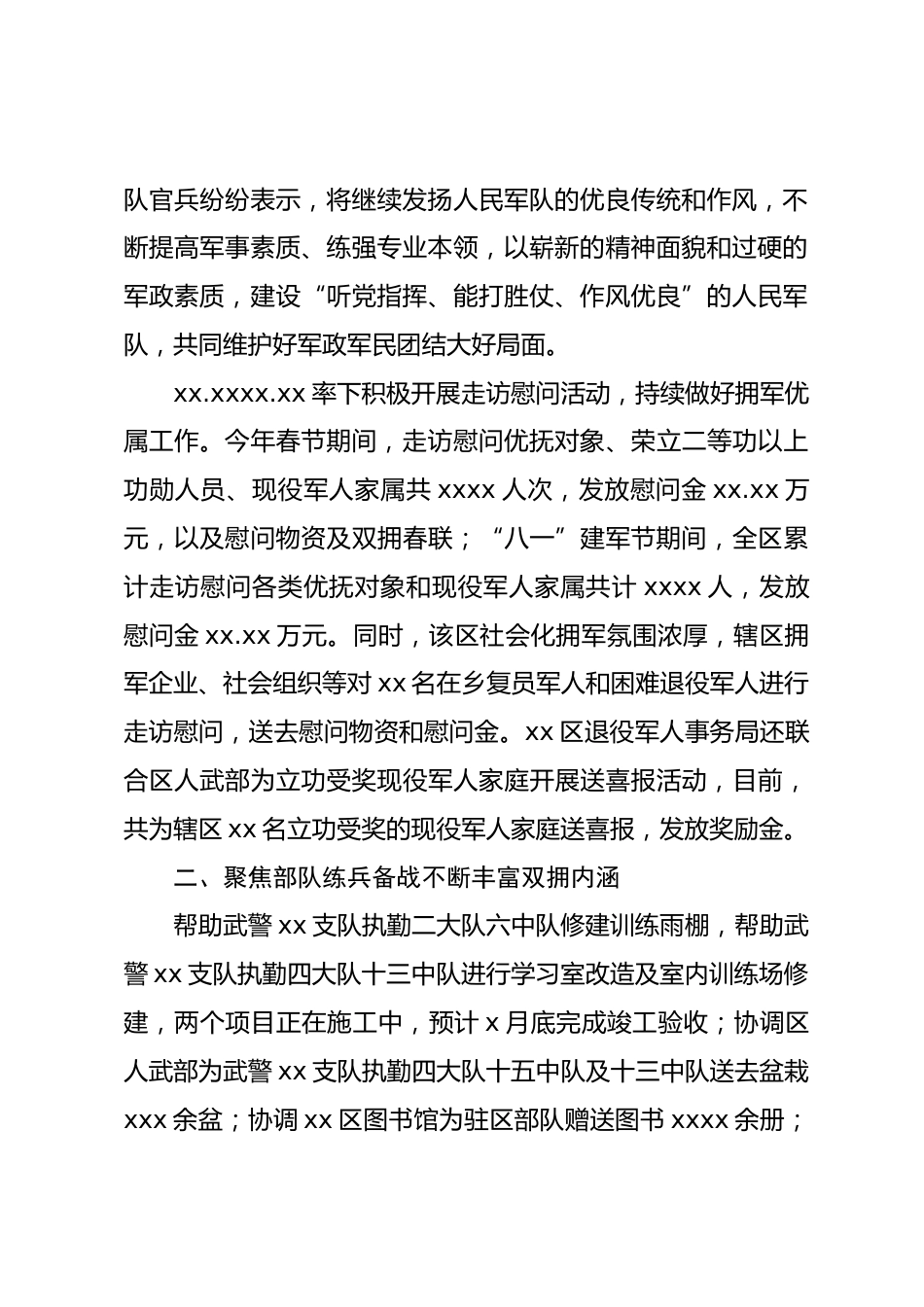 队官兵纷纷表示，将继续发扬人民军队的优良传统和作风，不断提高军事素质、练强专业本领，以崭新的精神面貌和过硬的军政素质，建设“听党指挥、能打胜仗、作风优良”的人民军队，共同维护好军政军民团结大好局面。

xx.xxxx.xx 率下积极开展走访慰问活动，持续做好拥军优属工作。今年春节期间，走访慰问优抚对象、荣立二等功以上功勋人员、现役军人家属共 xxxx 人次，发放慰问金 xx.xx 万元，以及慰问物资及双拥春联；“八一”建军节期间，全区累计走访慰问各类优抚对象和现役军人家属共计 xxxx 人，发放慰问金 xx.xx 万元。同时，该区社会化拥军氛围浓厚，辖区拥军企业、社会组织等对 xx 名在乡复员军人和困难退役军人进行走访慰问，送去慰问物资和慰问金。xx 区退役军人事务局还联合区人武部为立功受奖现役军人家庭开展送喜报活动，目前，共为辖区 xx 名立功受奖的现役军人家庭送喜报，发放奖励金。

二、聚焦部队练兵备战不断丰富双拥内涵

帮助武警 xx 支队执勤二大队六中队修建训练雨棚，帮助武警 xx 支队执勤四大队十三中队进行学习室改造及室内训练场修建，两个项目正在施工中，预计 x 月底完成竣工验收；协调区人武部为武警 xx 支队执勤四大队十五中队及十三中队送去盆栽 xxx 余盆；协调 xx 区图书馆为驻区部队赠送图书 xxxx 余册；